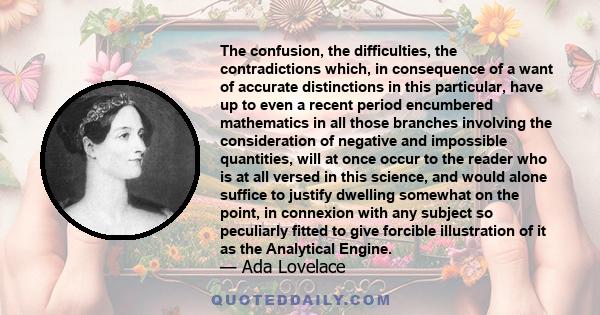 The confusion, the difficulties, the contradictions which, in consequence of a want of accurate distinctions in this particular, have up to even a recent period encumbered mathematics in all those branches involving the consideration of negative and impossible quantities, will at once occur to the reader who is at all versed in this science, and would alone suffice to justify dwelling somewhat on the point, in connexion with any subject so peculiarly fitted to give forcible illustration of it as the Analytical Engine.

— Ada Lovelace

QUOTEDDAILY.COM